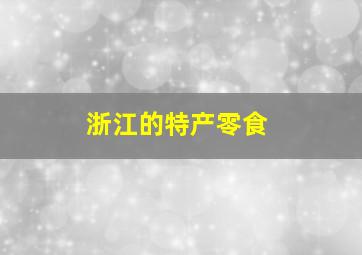 浙江的特产零食